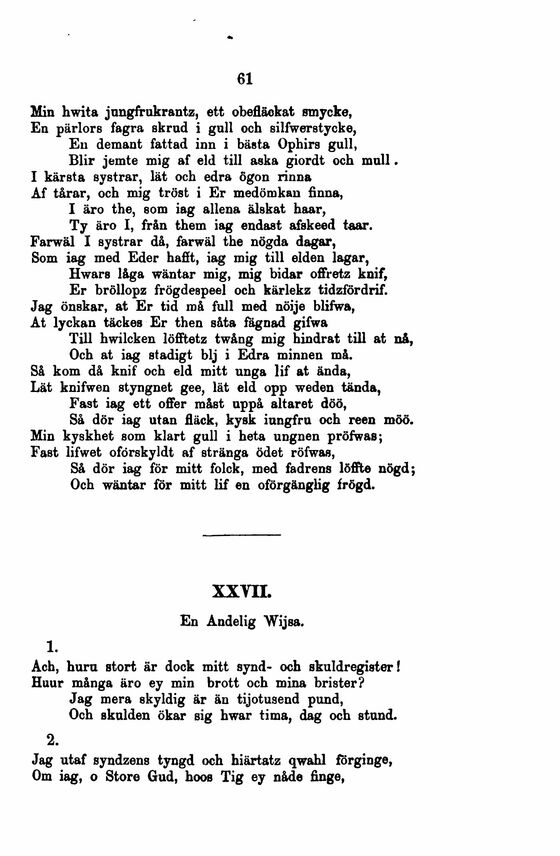 61

Min hwita jungfrukrantz, ett obefläckat smycke,
En pärlors fagra skrud i gull och silfwerstycke,
En demant fattad inn i bästa Ophirs gull,
Blir jemte mig af eld till aska giordt och mull.
I kärsta systrar, lät och edra ögon rinna
Af tårar, och mig tröst i Er medömkan finna,
I äro the, som iag allena älskat haar,
Ty äro I, från them iag endast afskeed taar.
Farwäl I systrar då, farwäl the nögda dagar,
Som iag med Eder hafft, iag mig till elden lagar,
Hwars låga wäntar mig, mig bidar offretz knif,
Er bröllopz frögdespeel och kärlekz tidzfördrif.
Jag önskar, at Er tid må full med nöije blifwa,
At lyckan täckes Er then såta fägnad gifwa
Till hwilcken löfftetz twång mig hindrat till at nå,
Och at iag stadigt blj i Edra minnen må.
Så kom då knif och eld mitt unga lif at ända,
Lät knifwen styngnet gee, lät eld opp weden tända,
Fast iag ett offer måst uppå altaret döö,
Så dör iag utan fläck, kysk iungfru och reen möö.
Min kyskhet som klart gull i heta ungnen pröfwas;
Fast lifwet oförskyldt af stränga ödet röfwas,
Så dör iag för mitt folck, med fadrens löffte nögd;
Och wäntar för mitt lif en oförgänglig frögd.

XXVII.

En Andelig Wijsa.

1.

Ach, huru stort är dock mitt synd- och skuldregister!
Huur många äro ey min brott och mina brister?
Jag mera skyldig är än tijotusend pund,
Och skulden ökar sig hwar tima, dag och stund.

2.

Jag utaf syndzens tyngd och hiärtatz qwahl förginge,
Om iag, o Store Gud, hoos Tig ey nåde finge,